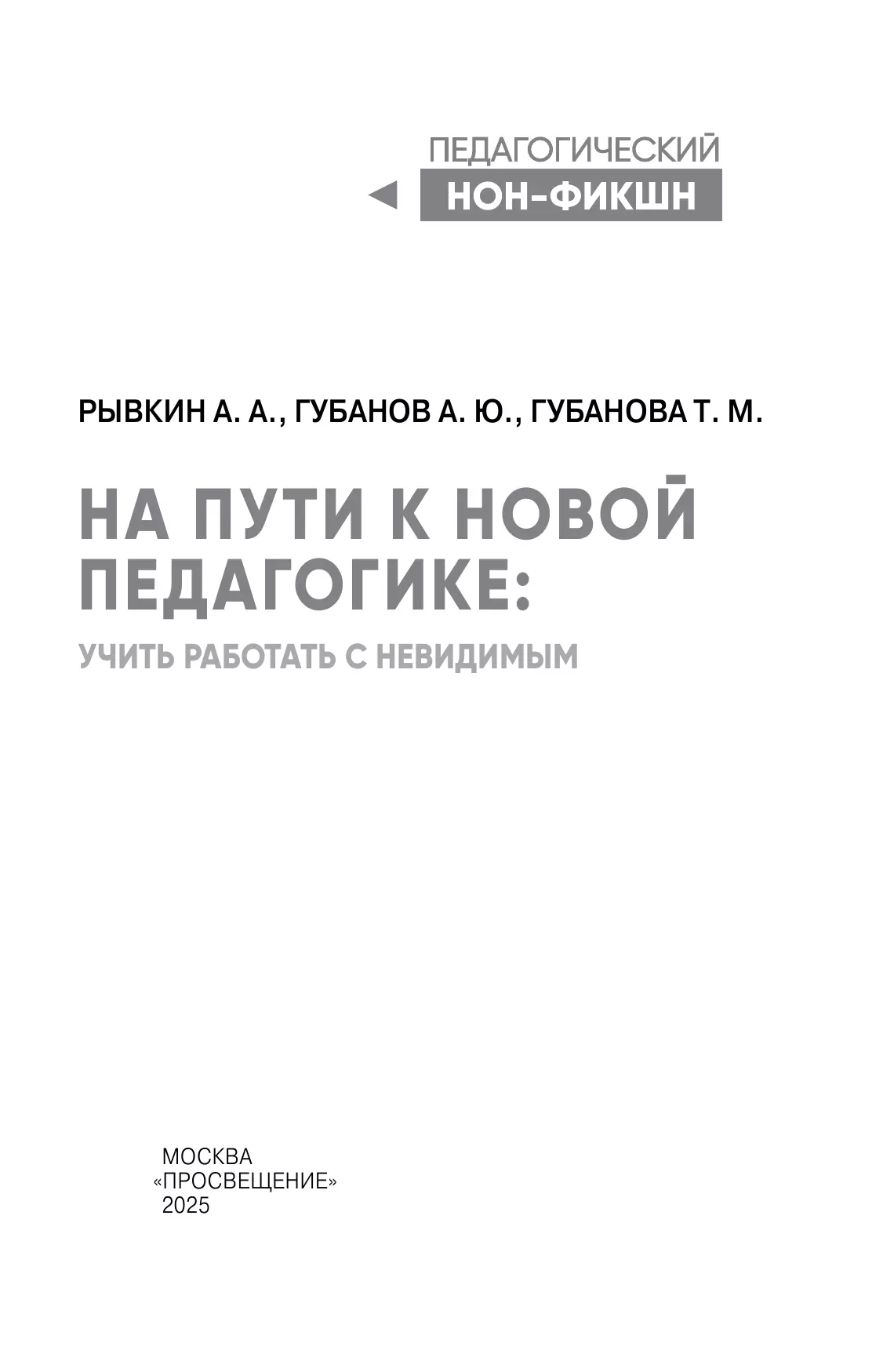 ПЕДАГОГИЧЕСКИЙ
НОН-ФИКШН

РЫВКИН А. А., ГУБАНОВ А. Ю., ГУБАНОВА Т. М.

НА ПУТИ К НОВОЙ ПЕДАГОГИКЕ:

УЧИТЬ РАБОТАТЬ С НЕВИДИМЫМ

МОСКВА
«ПРОСВЕЩЕНИЕ»
2025